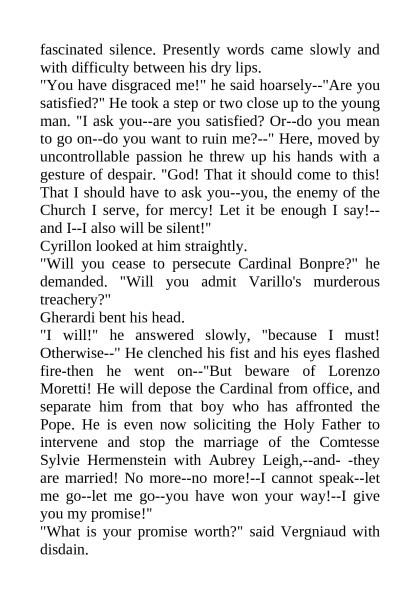 fascinated silence. Presently words came slowly and with difficulty between his dry lips.
"You have disgraced me!" he said hoarsely--"Are you satisfied?" He took a step or two close up to the young man. "I ask you--are you satisfied? Or--do you mean to go on--do you want to ruin me?--" Here, moved by uncontrollable passion he threw up his hands with a gesture of despair. "God! That it should come to this! That I should have to ask you--you, the enemy of the Church I serve, for mercy! Let it be enough I say!--and I--I also will be silent!"
Cyrillon looked at him straightly.
"Will you cease to persecute Cardinal Bonpre?" he demanded. "Will you admit Varillo's murderous treachery?"
Gherardi bent his head.
"I will!" he answered slowly, "because I must! Otherwise--" He clenched his fist and his eyes flashed fire-then he went on--"But beware of Lorenzo Moretti! He will depose the Cardinal from office, and separate him from that boy who has affronted the Pope. He is even now soliciting the Holy Father to intervene and stop the marriage of the Comtesse Sylvie Hermenstein with Aubrey Leigh,--and- -they are married! No more--no more!--I cannot speak--let me go--let me go--you have won your way!--I give you my promise!"
"What is your promise worth?" said Vergniaud with disdain.